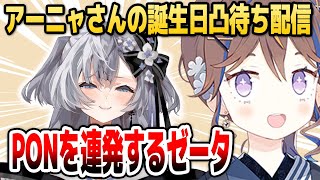 アーニャさんの誕生日凸待ち配信

PONを連発するゼータ